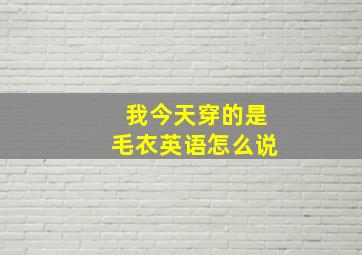 我今天穿的是
毛衣英语怎么说